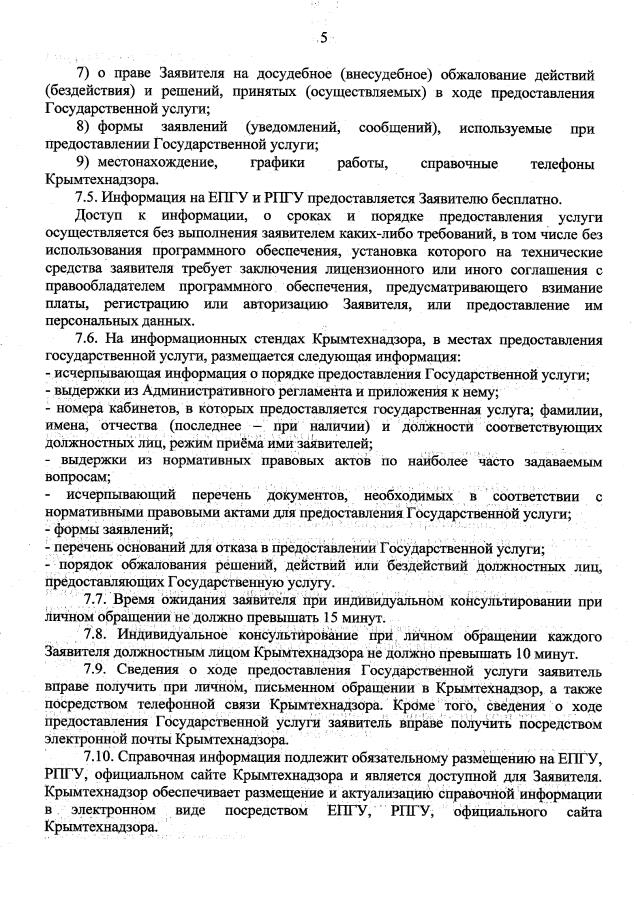 5

7) о праве Заявителя на досудебное (внесудебное) обжалование действий (бездействия) и решений, принятых (осуществляемых) в ходе предоставления Государственной услуги;

8) формы заявлений (уведомлений, сообщений), используемые при предоставлении Государственной услуги;

9) местонахождение, графики работы, справочные телефоны Крымтехнадзора.

7.5. Информация на ЕПГУ и РПГУ предоставляется Заявителю бесплатно.

Доступ к информации, о сроках и порядке предоставления услуги осуществляется без выполнения заявителем каких-либо требований, в том числе без использования программного обеспечения, установка которого на технические средства заявителя требует заключения лицензионного или иного соглашения с правообладателем программного обеспечения, предусматривающего взимание платы, регистрацию или авторизацию Заявителя, или предоставление им персональных данных.

7.6. На информационных стендах Крымтехнадзора, в местах предоставления государственной услуги, размещается следующая информация:
- исчерпывающая информация о порядке предоставления Государственной услуги;
- выдержки из Административного регламента и приложения к нему;
- номера кабинетов, в которых предоставляется государственная услуга; фамилии, имена, отчества (последнее – при наличии) и должности соответствующих должностных лиц, режим приёма ими заявителей;
- выдержки из нормативных правовых актов по наиболее часто задаваемым вопросам;
- исчерпывающий перечень документов, необходимых в соответствии с нормативными правовыми актами для предоставления Государственной услуги;
- формы заявлений;
- перечень оснований для отказа в предоставлении Государственной услуги;
- порядок обжалования решений, действий или бездействий должностных лиц, предоставляющих Государственную услугу.

7.7. Время ожидания заявителя при индивидуальном консультировании при личном обращении не должно превышать 15 минут.

7.8. Индивидуальное консультирование при личном обращении каждого Заявителя должностным лицом Крымтехнадзора не должно превышать 10 минут.

7.9. Сведения о ходе предоставления Государственной услуги заявитель вправе получить при личном, письменном обращении в Крымтехнадзор, а также посредством телефонной связи Крымтехнадзора. Кроме того, сведения о ходе предоставления Государственной услуги заявитель вправе получить посредством электронной почты Крымтехнадзора.

7.10. Справочная информация подлежит обязательному размещению на ЕПГУ, РПГУ, официальном сайте Крымтехнадзора и является доступной для Заявителя. Крымтехнадзор обеспечивает размещение и актуализацию справочной информации в электронном виде посредством ЕПГУ, РПГУ, официального сайта Крымтехнадзора.